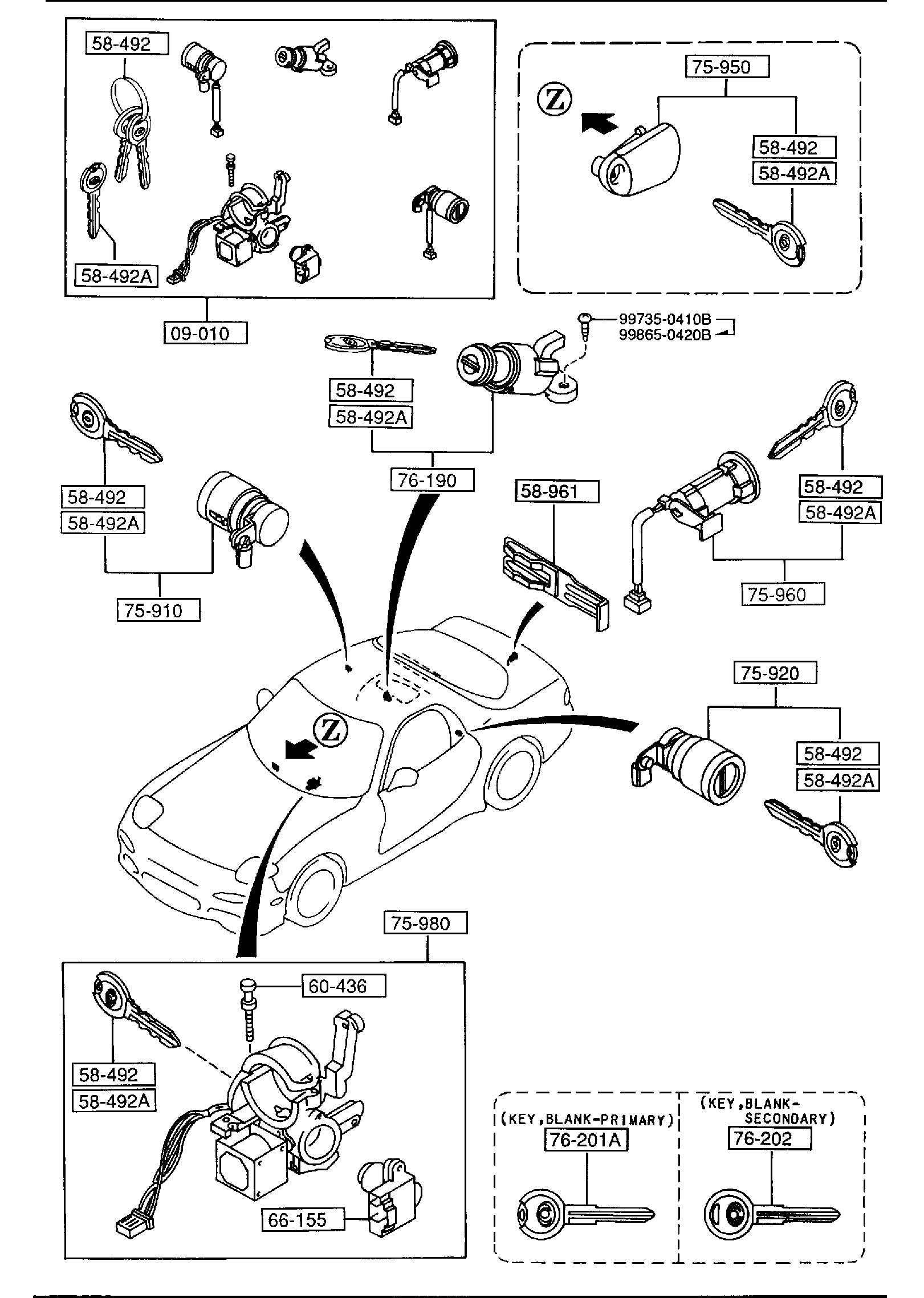 58-492

58-492A

09-010

Z

75-950

58-492

58-492A

99735-0410B

99865-0420B

58-492

58-492A

76-190

58-492

58-492A

75-910

58-961

58-492

58-492A

75-960

75-920

58-492

58-492A

Z

75-980

60-436

58-492

58-492A

66-155

(KEY,BLANK-PRIMARY)

76-201A

(KEY,BLANK-SECONDARY)

76-202